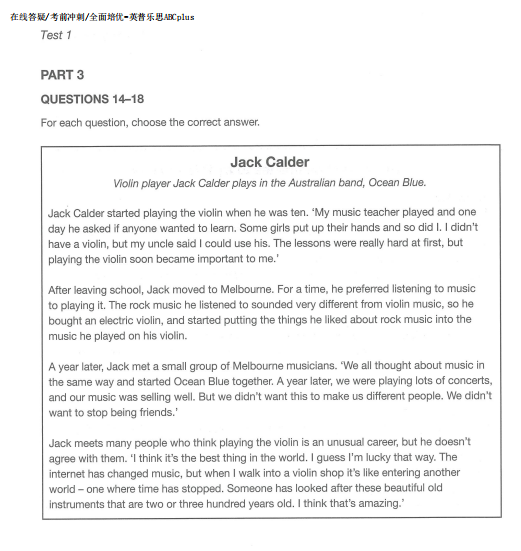 在线答疑/考前冲刺/全面培优-英普乐思ABCplus

Test 1

PART 3

QUESTIONS 14–18

For each question, choose the correct answer.

Jack Calder

Violin player Jack Calder plays in the Australian band, Ocean Blue.

Jack Calder started playing the violin when he was ten. 'My music teacher played and one day he asked if anyone wanted to learn. Some girls put up their hands and so did I. I didn't have a violin, but my uncle said I could use his. The lessons were really hard at first, but playing the violin soon became important to me.'

After leaving school, Jack moved to Melbourne. For a time, he preferred listening to music to playing it. The rock music he listened to sounded very different from violin music, so he bought an electric violin, and started putting the things he liked about rock music into the music he played on his violin.

A year later, Jack met a small group of Melbourne musicians. 'We all thought about music in the same way and started Ocean Blue together. A year later, we were playing lots of concerts, and our music was selling well. But we didn't want this to make us different people. We didn't want to stop being friends.'

Jack meets many people who think playing the violin is an unusual career, but he doesn't agree with them. 'I think it's the best thing in the world. I guess I'm lucky that way. The internet has changed music, but when I walk into a violin shop it's like entering another world – one where time has stopped. Someone has looked after these beautiful old instruments that are two or three hundred years old. I think that's amazing.'